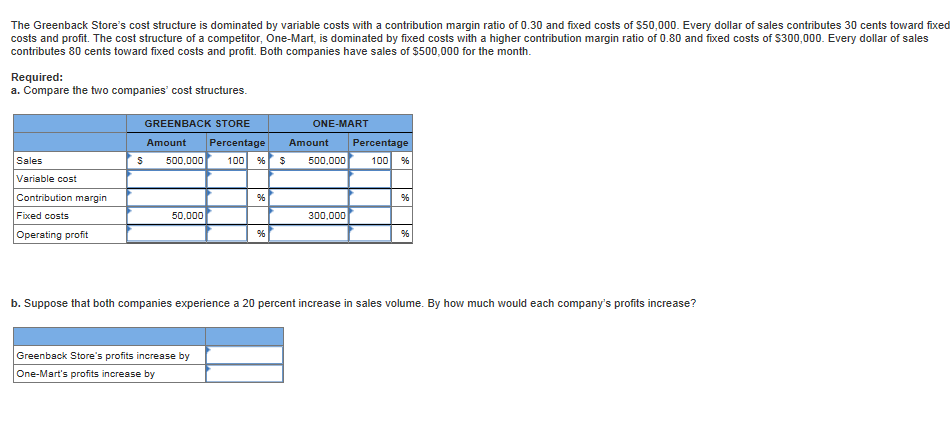 The Greenback Store's cost structure is dominated by variable costs with a contribution margin ratio of 0.30 and fixed costs of $50,000. Every dollar of sales contributes 30 cents toward fixed costs and profit. The cost structure of a competitor, One-Mart, is dominated by fixed costs with a higher contribution margin ratio of 0.80 and fixed costs of $300,000. Every dollar of sales contributes 80 cents toward fixed costs and profit. Both companies have sales of $500,000 for the month.

Required:
a. Compare the two companies' cost structures.

| | GREENBACK STORE | | ONE-MART | |
|---|---|---|---|---|
| | Amount | Percentage | Amount | Percentage |
| Sales | $ 500,000 | 100 % | $ 500,000 | 100 % |
| Variable cost | | | | |
| Contribution margin | | % | | % |
| Fixed costs | 50,000 | | 300,000 | |
| Operating profit | | % | | % |

b. Suppose that both companies experience a 20 percent increase in sales volume. By how much would each company's profits increase?

| | |
|---|---|
| Greenback Store's profits increase by | |
| One-Mart's profits increase by | |